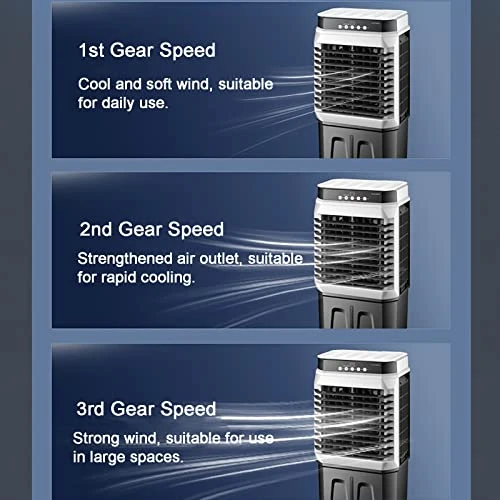 1st Gear Speed

Cool and soft wind, suitable for daily use.

2nd Gear Speed

Strengthened air outlet, suitable for rapid cooling.

3rd Gear Speed

Strong wind, suitable for use in large spaces.